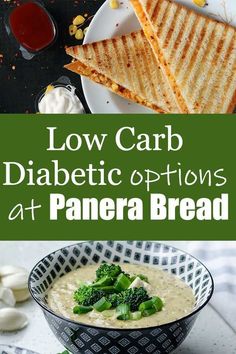 Low Carb
Diabetic options
at Panera Bread